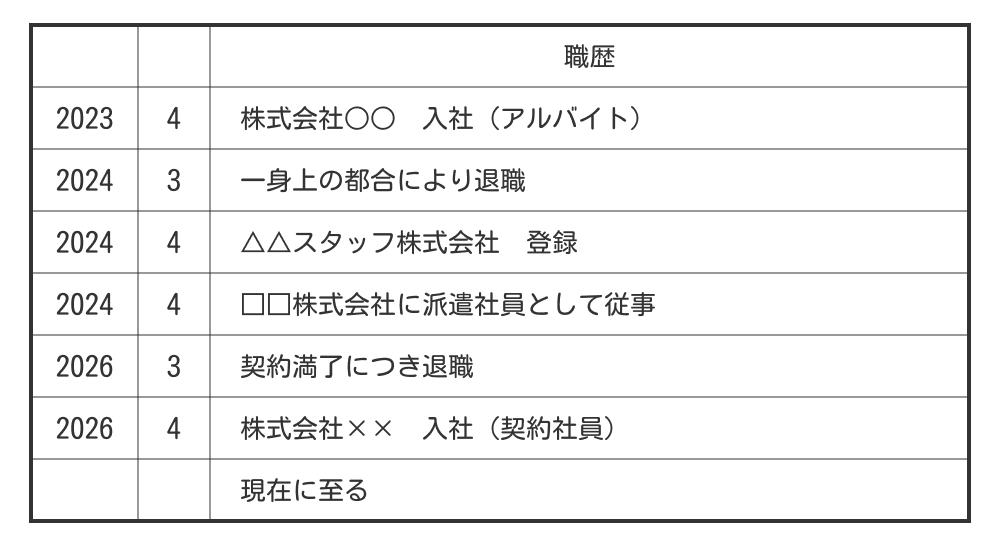 |  |  | 職歴 |
|---|---|---|
| 2023 | 4 | 株式会社〇〇　入社（アルバイト） |
| 2024 | 3 | 一身上の都合により退職 |
| 2024 | 4 | △△スタッフ株式会社　登録 |
| 2024 | 4 | □□株式会社に派遣社員として従事 |
| 2026 | 3 | 契約満了につき退職 |
| 2026 | 4 | 株式会社××　入社（契約社員） |
|  |  | 現在に至る |